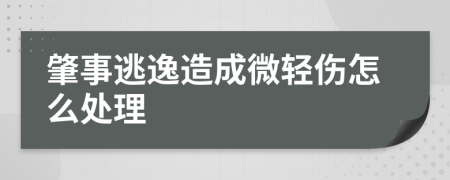 肇事逃逸造成微轻伤怎么处理